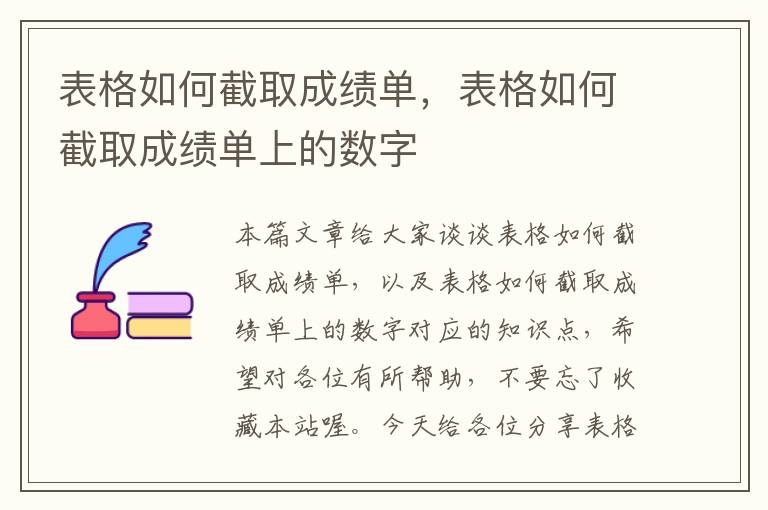 表格如何截取成绩单，表格如何截取成绩单上的数字

本篇文章给大家谈谈表格如何截取成绩单，以及表格如何截取成绩单上的数字对应的知识点，希望对各位有所帮助，不要忘了收藏本站喔。今天给各位分享表格